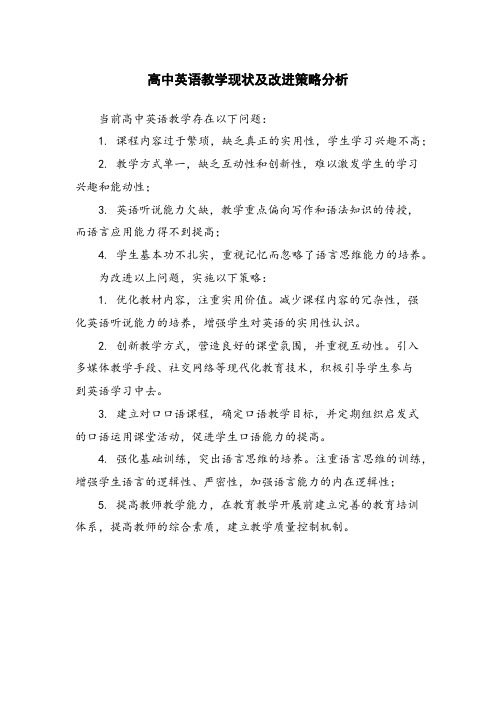 高中英语教学现状及改进策略分析

当前高中英语教学存在以下问题：

1. 课程内容过于繁琐，缺乏真正的实用性，学生学习兴趣不高；

2. 教学方式单一，缺乏互动性和创新性，难以激发学生的学习兴趣和能动性；

3. 英语听说能力欠缺，教学重点偏向写作和语法知识的传授，而语言应用能力得不到提高；

4. 学生基本功不扎实，重视记忆而忽略了语言思维能力的培养。

为改进以上问题，实施以下策略：

1. 优化教材内容，注重实用价值。减少课程内容的冗杂性，强化英语听说能力的培养，增强学生对英语的实用性认识。

2. 创新教学方式，营造良好的课堂氛围，并重视互动性。引入多媒体教学手段、社交网络等现代化教育技术，积极引导学生参与到英语学习中去。

3. 建立对口口语课程，确定口语教学目标，并定期组织启发式的口语运用课堂活动，促进学生口语能力的提高。

4. 强化基础训练，突出语言思维的培养。注重语言思维的训练，增强学生语言的逻辑性、严密性，加强语言能力的内在逻辑性；

5. 提高教师教学能力，在教育教学开展前建立完善的教育培训体系，提高教师的综合素质，建立教学质量控制机制。